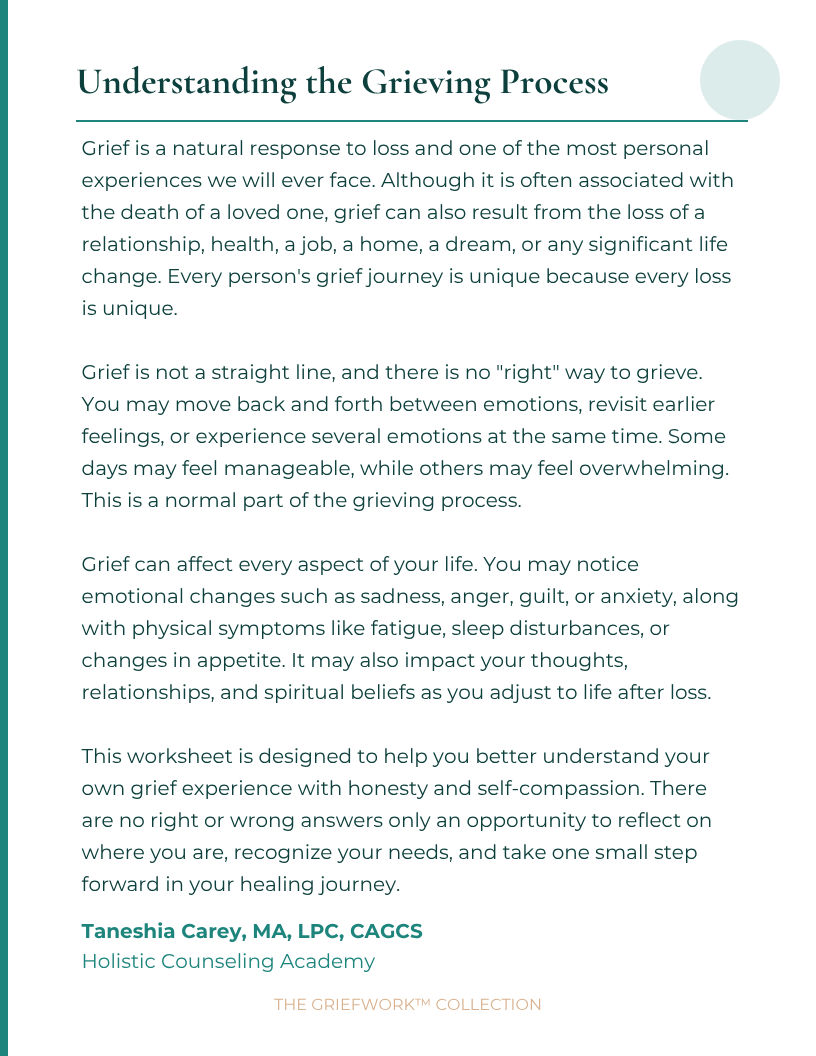 Understanding the Grieving Process

Grief is a natural response to loss and one of the most personal experiences we will ever face. Although it is often associated with the death of a loved one, grief can also result from the loss of a relationship, health, a job, a home, a dream, or any significant life change. Every person's grief journey is unique because every loss is unique.

Grief is not a straight line, and there is no "right" way to grieve. You may move back and forth between emotions, revisit earlier feelings, or experience several emotions at the same time. Some days may feel manageable, while others may feel overwhelming. This is a normal part of the grieving process.

Grief can affect every aspect of your life. You may notice emotional changes such as sadness, anger, guilt, or anxiety, along with physical symptoms like fatigue, sleep disturbances, or changes in appetite. It may also impact your thoughts, relationships, and spiritual beliefs as you adjust to life after loss.

This worksheet is designed to help you better understand your own grief experience with honesty and self-compassion. There are no right or wrong answers only an opportunity to reflect on where you are, recognize your needs, and take one small step forward in your healing journey.

Taneshia Carey, MA, LPC, CAGCS
Holistic Counseling Academy

THE GRIEFWORK™ COLLECTION